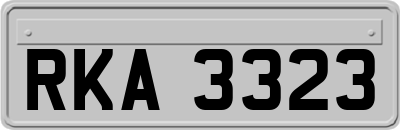 RKA 3323